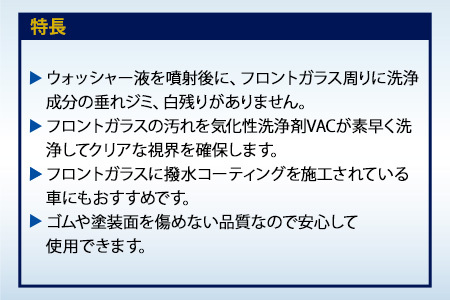 特長

▶ ウォッシャー液を噴射後に、フロントガラス周りに洗浄成分の垂れジミ、白残りがありません。

▶ フロントガラスの汚れを気化性洗浄剤VACが素早く洗浄してクリアな視界を確保します。

▶ フロントガラスに撥水コーティングを施工されている車にもおすすめです。

▶ ゴムや塗装面を傷めない品質なので安心して使用できます。